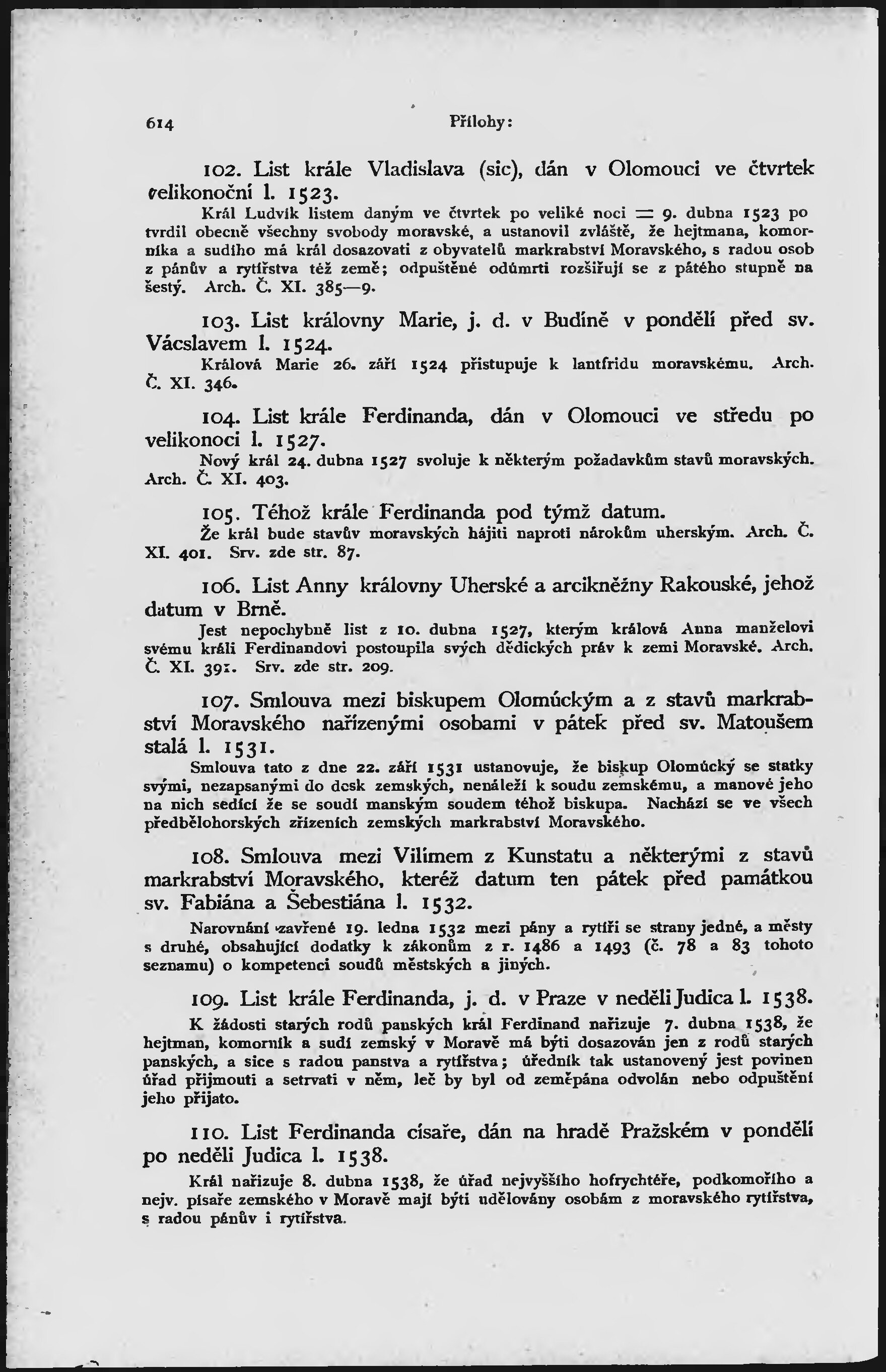 614 Přílohy:

102. List krále Vladislava (sic), dán v Olomouci ve čtvrtek velikonoční l. 1523.

Král Ludvík listem daným ve čtvrtek po veliké noci = 9. dubna 1523 potvrdil obecně všechny svobody moravské, a ustanovil zvláště, že hejtmana, komorníka a sudího má král dosazovati z obyvatelů markrabství Moravského, s radou osob z pánův a rytířstva též země; odpuštěné odúmrti rozšiřují se z pátého stupně na šestý. Arch. Č. XI. 385—9.

103. List královny Marie, j. d. v Budíně v pondělí před sv. Vácslavem l. 1524.

Králová Marie 26. září 1524 přistupuje k lantfridu moravskému. Arch. Č. XI. 346.

104. List krále Ferdinanda, dán v Olomouci ve středu po velikonoci l. 1527.

Nový král 24. dubna 1527 svoluje k některým požadavkům stavů moravských. Arch. Č. XI. 403.

105. Téhož krále Ferdinanda pod týmž datum.

Že král bude stavův moravských hájiti naproti nárokům uherským. Arch. Č. XI. 401. Srv. zde str. 87.

106. List Anny královny Uherské a arcikněžny Rakouské, jehož datum v Brně.

Jest nepochybně list z 10. dubna 1527, kterým králová Anna manželovi svému králi Ferdinandovi postoupila svých dědických práv k zemi Moravské. Arch. Č. XI. 391. Srv. zde str. 209.

107. Smlouva mezi biskupem Olomúckým a z stavů markrabství Moravského nařízenými osobami v pátek před sv. Matoušem stalá l. 1531.

Smlouva tato z dne 22. září 1531 ustanovuje, že biskup Olomúcký se statky svými, nezapsanými do desk zemských, nenáleží k soudu zemskému, a manové jeho na nich sedící že se soudí manským soudem téhož biskupa. Nachází se ve všech předbělohorských zřízeních zemských markrabství Moravského.

108. Smlouva mezi Vilímem z Kunstatu a některými z stavů markrabství Moravského, kteréž datum ten pátek před památkou sv. Fabiána a Šebestiána l. 1532.

Narovnání zavřené 19. ledna 1532 mezi pány a rytíři se strany jedné, a městy s druhé, obsahující dodatky k zákonům z r. 1486 a 1493 (č. 78 a 83 tohoto seznamu) o kompetenci soudů městských a jiných.

109. List krále Ferdinanda, j. d. v Praze v neděli Judica l. 1538.

K žádosti starých rodů panských král Ferdinand nařizuje 7. dubna 1538, že hejtman, komorník a sudí zemský v Moravě má býti dosazován jen z rodů starých panských, a sice s radou panstva a rytířstva; úředník tak ustanovený jest povinen úřad přijmouti a setrvati v něm, leč by byl od zeměpána odvolán nebo odpuštění jeho přijato.

110. List Ferdinanda císaře, dán na hradě Pražském v pondělí po neděli Judica l. 1538.

Král nařizuje 8. dubna 1538, že úřad nejvyššího hofrychtéře, podkomořího a nejv. písaře zemského v Moravě mají býti udělovány osobám z moravského rytířstva, s radou pánův i rytířstva.